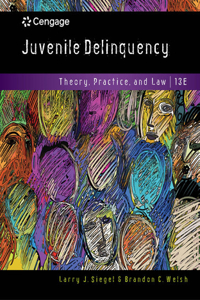 Cengage

Juvenile Delinquency

Theory, Practice, and Law | 13E

Larry J. Siegel & Brandon C. Welsh